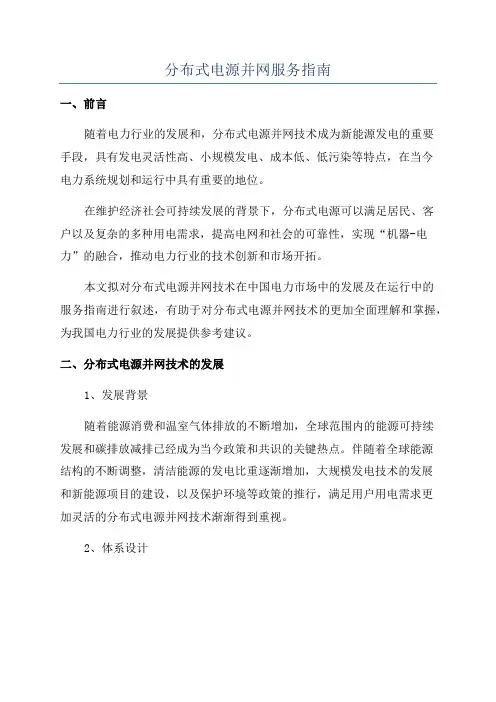 分布式电源并网服务指南

一、前言

随着电力行业的发展和，分布式电源并网技术成为新能源发电的重要手段，具有发电灵活性高、小规模发电、成本低、低污染等特点，在当今电力系统规划和运行中具有重要的地位。

在维护经济社会可持续发展的背景下，分布式电源可以满足居民、客户以及复杂的多种用电需求，提高电网和社会的可靠性，实现“机器-电力”的融合，推动电力行业的技术创新和市场开拓。

本文拟对分布式电源并网技术在中国电力市场中的发展及在运行中的服务指南进行叙述，有助于对分布式电源并网技术的更加全面理解和掌握，为我国电力行业的发展提供参考建议。

二、分布式电源并网技术的发展

1、发展背景

随着能源消费和温室气体排放的不断增加，全球范围内的能源可持续发展和碳排放减排已经成为当今政策和共识的关键热点。伴随着全球能源结构的不断调整，清洁能源的发电比重逐渐增加，大规模发电技术的发展和新能源项目的建设，以及保护环境等政策的推行，满足用户用电需求更加灵活的分布式电源并网技术渐渐得到重视。

2、体系设计